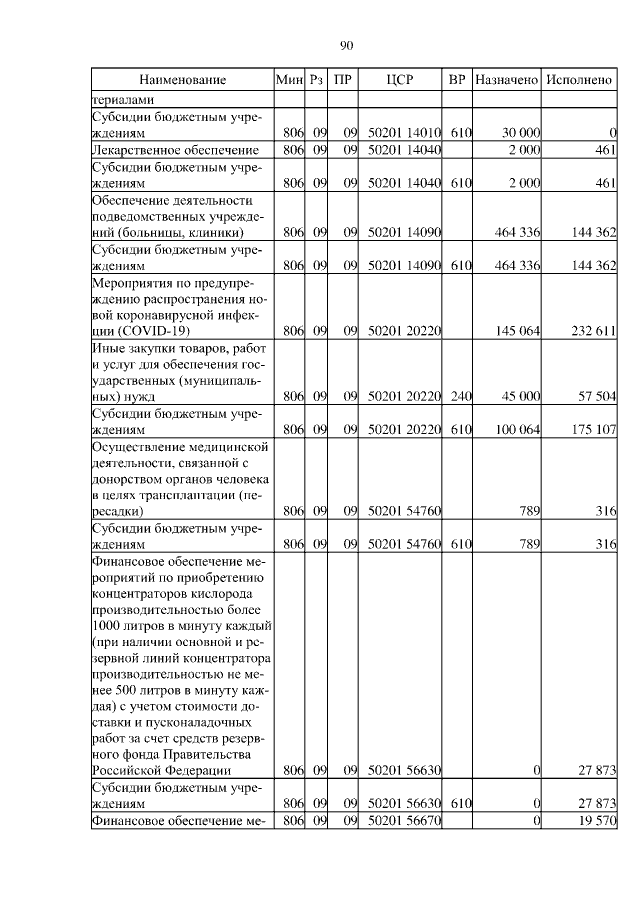 90

| Наименование | Мин | Рз | ПР | ЦСР | ВР | Назначено | Исполнено |
|---|---|---|---|---|---|---|---|
| териалами | | | | | | | |
| Субсидии бюджетным учреждениям | 806 | 09 | 09 | 50201 14010 | 610 | 30 000 | 0 |
| Лекарственное обеспечение | 806 | 09 | 09 | 50201 14040 | | 2 000 | 461 |
| Субсидии бюджетным учреждениям | 806 | 09 | 09 | 50201 14040 | 610 | 2 000 | 461 |
| Обеспечение деятельности подведомственных учреждений (больницы, клиники) | 806 | 09 | 09 | 50201 14090 | | 464 336 | 144 362 |
| Субсидии бюджетным учреждениям | 806 | 09 | 09 | 50201 14090 | 610 | 464 336 | 144 362 |
| Мероприятия по предупреждению распространения новой коронавирусной инфекции (COVID-19) | 806 | 09 | 09 | 50201 20220 | | 145 064 | 232 611 |
| Иные закупки товаров, работ и услуг для обеспечения государственных (муниципальных) нужд | 806 | 09 | 09 | 50201 20220 | 240 | 45 000 | 57 504 |
| Субсидии бюджетным учреждениям | 806 | 09 | 09 | 50201 20220 | 610 | 100 064 | 175 107 |
| Осуществление медицинской деятельности, связанной с донорством органов человека в целях трансплантации (пересадки) | 806 | 09 | 09 | 50201 54760 | | 789 | 316 |
| Субсидии бюджетным учреждениям | 806 | 09 | 09 | 50201 54760 | 610 | 789 | 316 |
| Финансовое обеспечение мероприятий по приобретению концентраторов кислорода производительностью более 1000 литров в минуту каждый (при наличии основной и резервной линий концентратора производительностью не менее 500 литров в минуту каждая) с учетом стоимости доставки и пусконаладочных работ за счет средств резервного фонда Правительства Российской Федерации | 806 | 09 | 09 | 50201 56630 | | 0 | 27 873 |
| Субсидии бюджетным учреждениям | 806 | 09 | 09 | 50201 56630 | 610 | 0 | 27 873 |
| Финансовое обеспечение ме- | 806 | 09 | 09 | 50201 56670 | | 0 | 19 570 |